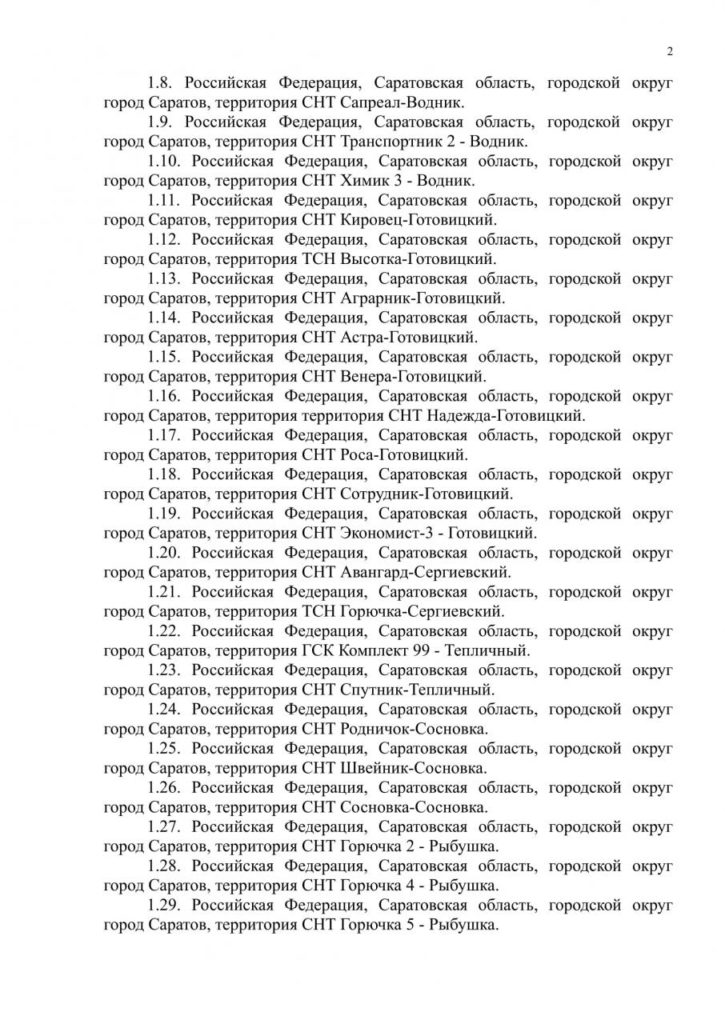 2

1.8. Российская Федерация, Саратовская область, городской округ город Саратов, территория СНТ Сапреал-Водник.

1.9. Российская Федерация, Саратовская область, городской округ город Саратов, территория СНТ Транспортник 2 - Водник.

1.10. Российская Федерация, Саратовская область, городской округ город Саратов, территория СНТ Химик 3 - Водник.

1.11. Российская Федерация, Саратовская область, городской округ город Саратов, территория СНТ Кировец-Готовицкий.

1.12. Российская Федерация, Саратовская область, городской округ город Саратов, территория ТСН Высотка-Готовицкий.

1.13. Российская Федерация, Саратовская область, городской округ город Саратов, территория СНТ Аграрник-Готовицкий.

1.14. Российская Федерация, Саратовская область, городской округ город Саратов, территория СНТ Астра-Готовицкий.

1.15. Российская Федерация, Саратовская область, городской округ город Саратов, территория СНТ Венера-Готовицкий.

1.16. Российская Федерация, Саратовская область, городской округ город Саратов, территория территория СНТ Надежда-Готовицкий.

1.17. Российская Федерация, Саратовская область, городской округ город Саратов, территория СНТ Роса-Готовицкий.

1.18. Российская Федерация, Саратовская область, городской округ город Саратов, территория СНТ Сотрудник-Готовицкий.

1.19. Российская Федерация, Саратовская область, городской округ город Саратов, территория СНТ Экономист-3 - Готовицкий.

1.20. Российская Федерация, Саратовская область, городской округ город Саратов, территория СНТ Авангард-Сергиевский.

1.21. Российская Федерация, Саратовская область, городской округ город Саратов, территория ТСН Горючка-Сергиевский.

1.22. Российская Федерация, Саратовская область, городской округ город Саратов, территория ГСК Комплект 99 - Тепличный.

1.23. Российская Федерация, Саратовская область, городской округ город Саратов, территория СНТ Спутник-Тепличный.

1.24. Российская Федерация, Саратовская область, городской округ город Саратов, территория СНТ Родничок-Сосновка.

1.25. Российская Федерация, Саратовская область, городской округ город Саратов, территория СНТ Швейник-Сосновка.

1.26. Российская Федерация, Саратовская область, городской округ город Саратов, территория СНТ Сосновка-Сосновка.

1.27. Российская Федерация, Саратовская область, городской округ город Саратов, территория СНТ Горючка 2 - Рыбушка.

1.28. Российская Федерация, Саратовская область, городской округ город Саратов, территория СНТ Горючка 4 - Рыбушка.

1.29. Российская Федерация, Саратовская область, городской округ город Саратов, территория СНТ Горючка 5 - Рыбушка.